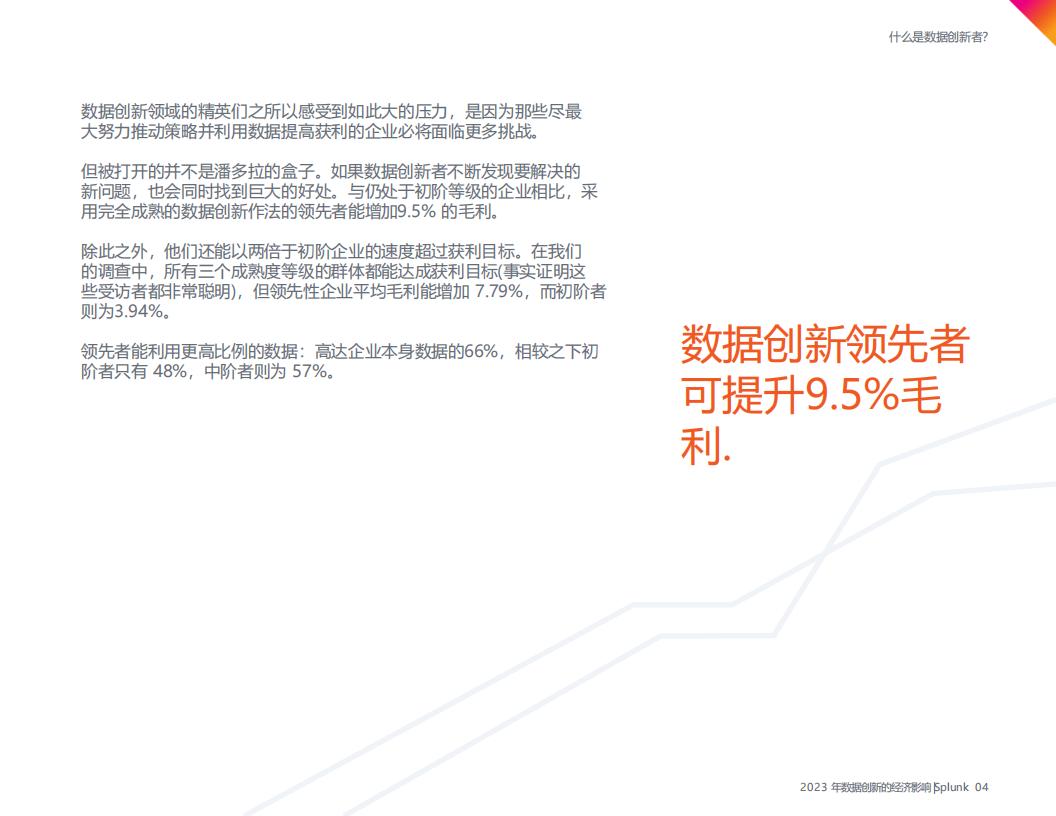 什么是数据创新者?

数据创新领域的精英们之所以感受到如此大的压力，是因为那些尽最大努力推动策略并利用数据提高获利的企业必将面临更多挑战。

但被打开的并不是潘多拉的盒子。如果数据创新者不断发现要解决的新问题，也会同时找到巨大的好处。与仍处于初阶等级的企业相比，采用完全成熟的数据创新作法的领先者能增加9.5% 的毛利。

除此之外，他们还能以两倍于初阶企业的速度超过获利目标。在我们的调查中，所有三个成熟度等级的群体都能达成获利目标(事实证明这些受访者都非常聪明)，但领先性企业平均毛利能增加 7.79%，而初阶者则为3.94%。

领先者能利用更高比例的数据：高达企业本身数据的66%，相较之下初阶者只有 48%，中阶者则为 57%。

数据创新领先者可提升9.5%毛利.

2023 年数据创新的经济影响 | Splunk 04